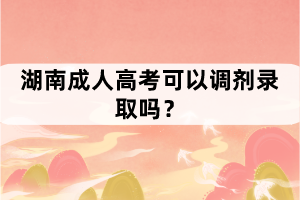 湖南成人高考可以调剂录取吗？